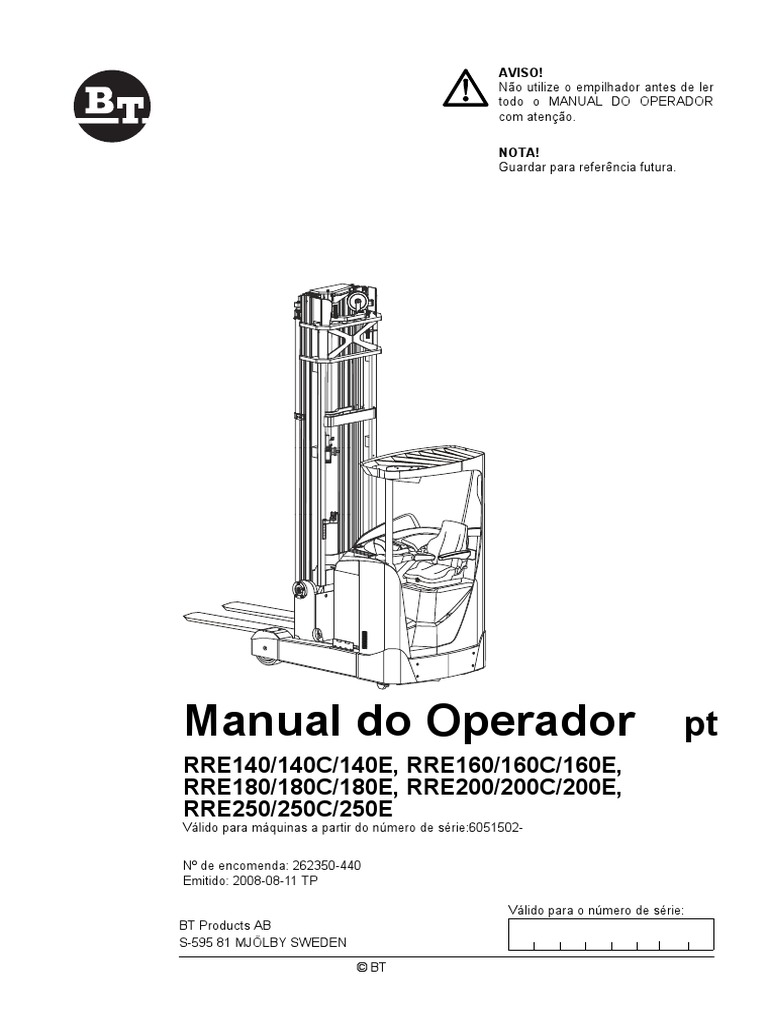 BT

AVISO!
Não utilize o empilhador antes de ler todo o MANUAL DO OPERADOR com atenção.

NOTA!
Guardar para referência futura.

Manual do Operador pt

RRE140/140C/140E, RRE160/160C/160E, RRE180/180C/180E, RRE200/200C/200E, RRE250/250C/250E
Válido para máquinas a partir do número de série:6051502-

Nº de encomenda: 262350-440
Emitido: 2008-08-11 TP

BT Products AB
S-595 81 MJÖLBY SWEDEN

Válido para o número de série:

© BT